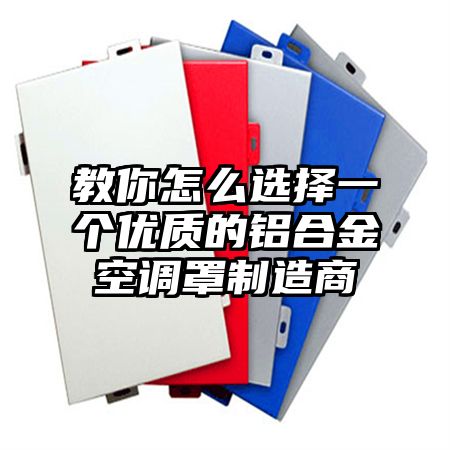 教你怎么选择一个优质的铝合金空调罩制造商